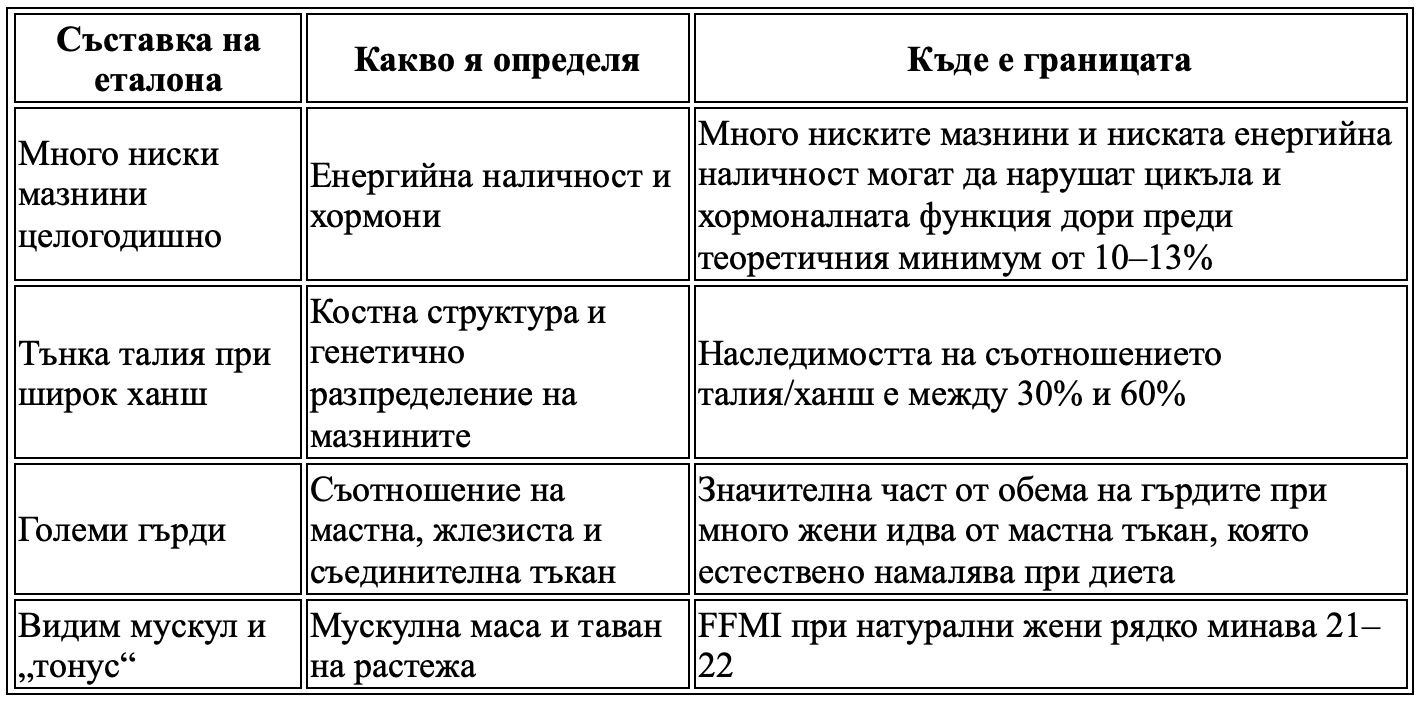 | Съставка на еталона | Какво я определя | Къде е границата |
|---|---|---|
| Много ниски мазнини целогодишно | Енергийна наличност и хормони | Много ниските мазнини и ниската енергийна наличност могат да нарушат цикъла и хормоналната функция дори преди теоретичния минимум от 10–13% |
| Тънка талия при широк ханш | Костна структура и генетично разпределение на мазнините | Наследимостта на съотношението талия/ханш е между 30% и 60% |
| Големи гърди | Съотношение на мастна, жлезиста и съединителна тъкан | Значителна част от обема на гърдите при много жени идва от мастна тъкан, която естествено намалява при диета |
| Видим мускул и „тонус“ | Мускулна маса и таван на растежа | FFMI при натурални жени рядко минава 21–22 |